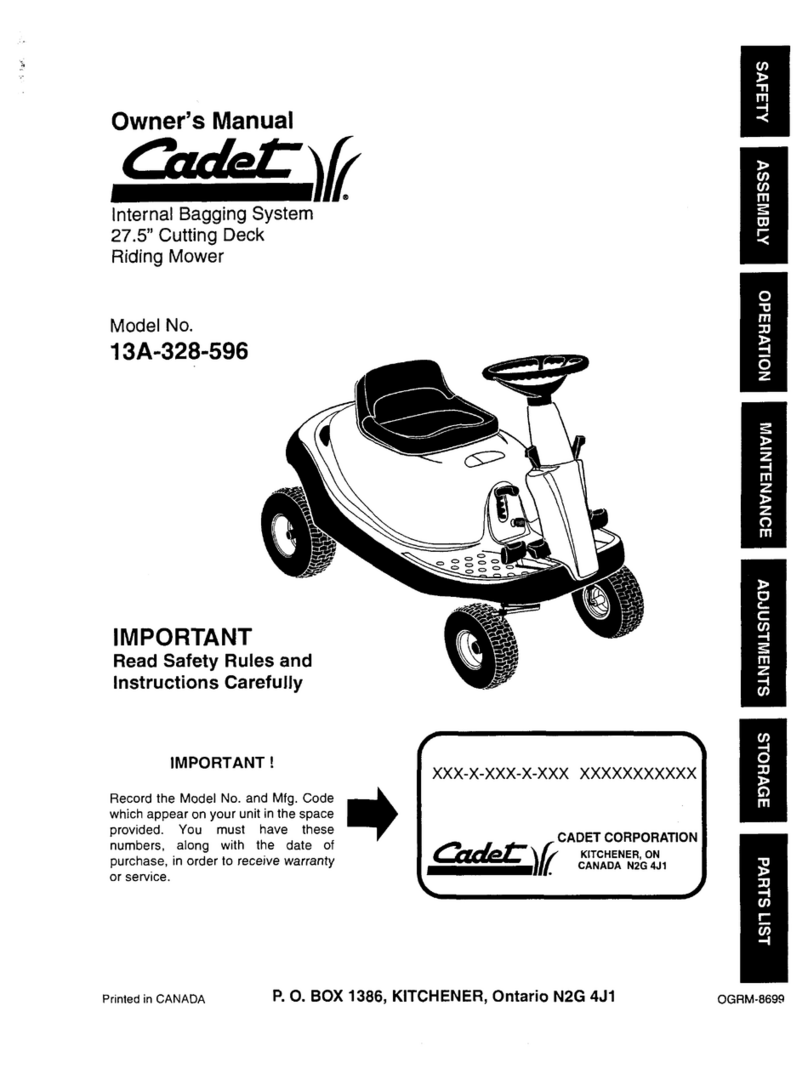 Owner's Manual

Cadet

Internal Bagging System
27.5" Cutting Deck
Riding Mower

Model No.
13A-328-596

IMPORTANT
Read Safety Rules and Instructions Carefully

IMPORTANT !

Record the Model No. and Mfg. Code which appear on your unit in the space provided. You must have these numbers, along with the date of purchase, in order to receive warranty or service.

XXX-X-XXX-X-XXX XXXXXXXXXXX

Cadet

CADET CORPORATION
KITCHENER, ON
CANADA N2G 4J1

SAFETY
ASSEMBLY
OPERATION
MAINTENANCE
ADJUSTMENTS
STORAGE
PARTS LIST

Printed in CANADA

P. O. BOX 1386, KITCHENER, Ontario N2G 4J1

OGRM-8699